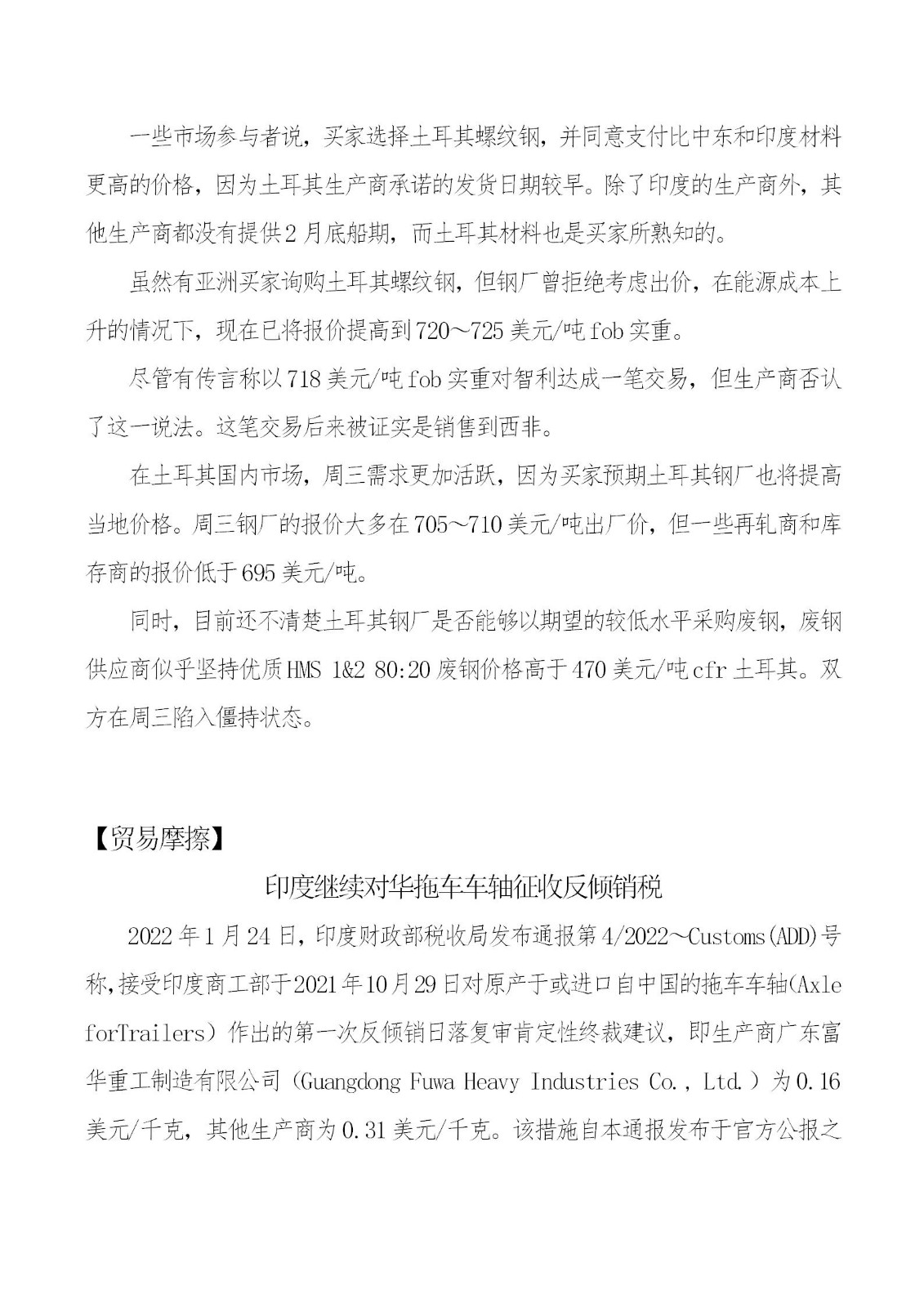 一些市场参与者说，买家选择土耳其螺纹钢，并同意支付比中东和印度材料更高的价格，因为土耳其生产商承诺的发货日期较早。除了印度的生产商外，其他生产商都没有提供2月底船期，而土耳其材料也是买家所熟知的。

虽然有亚洲买家询购土耳其螺纹钢，但钢厂曾拒绝考虑出价，在能源成本上升的情况下，现在已将报价提高到720～725美元/吨fob实重。

尽管有传言称以718美元/吨fob实重对智利达成一笔交易，但生产商否认了这一说法。这笔交易后来被证实是销售到西非。

在土耳其国内市场，周三需求更加活跃，因为买家预期土耳其钢厂也将提高当地价格。周三钢厂的报价大多在705～710美元/吨出厂价，但一些再轧商和库存商的报价低于695美元/吨。

同时，目前还不清楚土耳其钢厂是否能够以期望的较低水平采购废钢，废钢供应商似乎坚持优质HMS 1&2 80:20废钢价格高于470美元/吨cfr土耳其。双方在周三陷入僵持状态。

【贸易摩擦】

印度继续对华拖车车轴征收反倾销税

2022年1月24日，印度财政部税收局发布通报第4/2022～Customs(ADD)号称，接受印度商工部于2021年10月29日对原产于或进口自中国的拖车车轴(Axle forTrailers）作出的第一次反倾销日落复审肯定性终裁建议，即生产商广东富华重工制造有限公司（Guangdong Fuwa Heavy Industries Co., Ltd.）为0.16美元/千克，其他生产商为0.31美元/千克。该措施自本通报发布于官方公报之